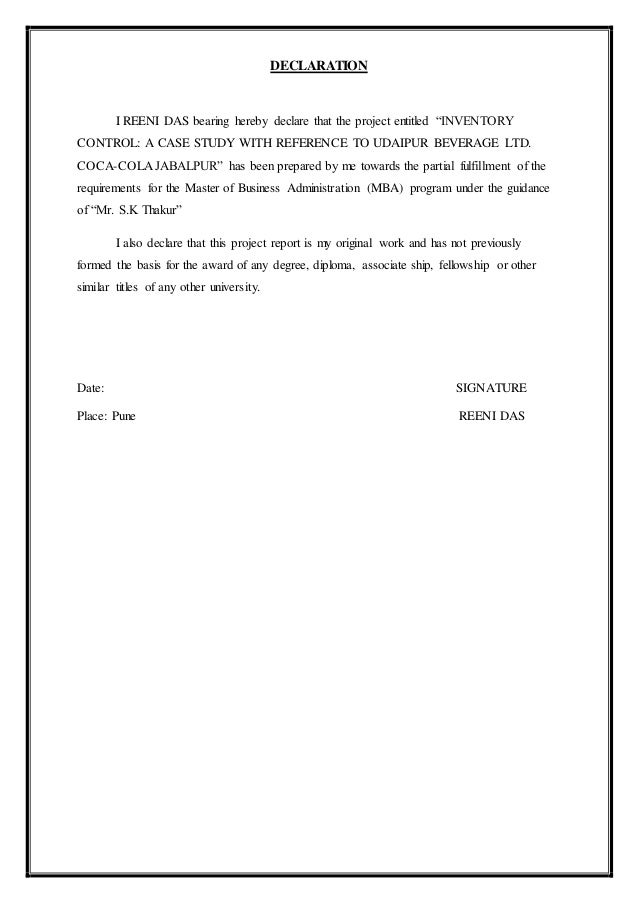 DECLARATION

I REENI DAS bearing hereby declare that the project entitled "INVENTORY CONTROL: A CASE STUDY WITH REFERENCE TO UDAIPUR BEVERAGE LTD. COCA-COLA JABALPUR" has been prepared by me towards the partial fulfillment of the requirements for the Master of Business Administration (MBA) program under the guidance of "Mr. S.K Thakur"

I also declare that this project report is my original work and has not previously formed the basis for the award of any degree, diploma, associate ship, fellowship or other similar titles of any other university.

Date:

SIGNATURE

Place: Pune

REENI DAS